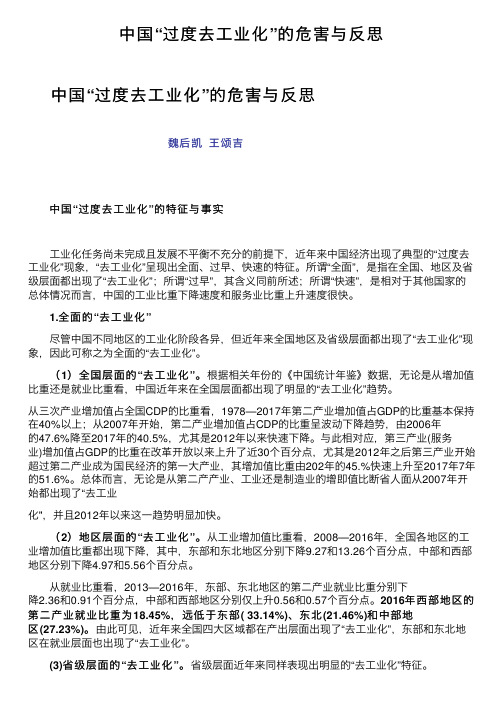 中国“过度去工业化”的危害与反思

中国“过度去工业化”的危害与反思

魏后凯 王颂吉

中国“过度去工业化”的特征与事实

工业化任务尚未完成且发展不平衡不充分的前提下，近年来中国经济出现了典型的“过度去工业化”现象，“去工业化”呈现出全面、过早、快速的特征。所谓“全面”，是指在全国、地区及省级层面都出现了“去工业化”；所谓“过早”，其含义同前所述；所谓“快速”，是相对于其他国家的总体情况而言，中国的工业比重下降速度和服务业比重上升速度很快。

1.全面的“去工业化”

尽管中国不同地区的工业化阶段各异，但近年来全国地区及省级层面都出现了“去工业化”现象，因此可称之为全面的“去工业化”。

（1）全国层面的“去工业化”。根据相关年份的《中国统计年鉴》数据，无论是从增加值比重还是就业比重看，中国近年来在全国层面都出现了明显的“去工业化”趋势。

从三次产业增加值占全国CDP的比重看，1978—2017年第二产业增加值占GDP的比重基本保持在40%以上；从2007年开始，第二产业增加值占CDP的比重呈波动下降趋势，由2006年的47.6%降至2017年的40.5%，尤其是2012年以来快速下降。与此相对应，第三产业(服务业)增加值占GDP的比重在改革开放以来上升了近30个百分点，尤其是2012年之后第三产业开始超过第二产业成为国民经济的第一大产业，其增加值比重由202年的45.%快速上升至2017年7年的51.6%。总体而言，无论是从第二产产业、工业还是制造业的增即值比断省人面从2007年开始都出现了“去工业

化”，并且2012年以来这一趋势明显加快。

（2）地区层面的“去工业化”。从工业增加值比重看，2008—2016年，全国各地区的工业增加值比重都出现下降，其中，东部和东北地区分别下降9.27和13.26个百分点，中部和西部地区分别下降4.97和5.56个百分点。

从就业比重看，2013—2016年，东部、东北地区的第二产业就业比重分别下降2.36和0.91个百分点，中部和西部地区分别仅上升0.56和0.57个百分点。2016年西部地区的第二产业就业比重为18.45%，远低于东部( 33.14%)、东北(21.46%)和中部地区(27.23%)。由此可见，近年来全国四大区域都在产出层面出现了“去工业化”，东部和东北地区在就业层面也出现了“去工业化”。

(3)省级层面的“去工业化”。省级层面近年来同样表现出明显的“去工业化”特征。